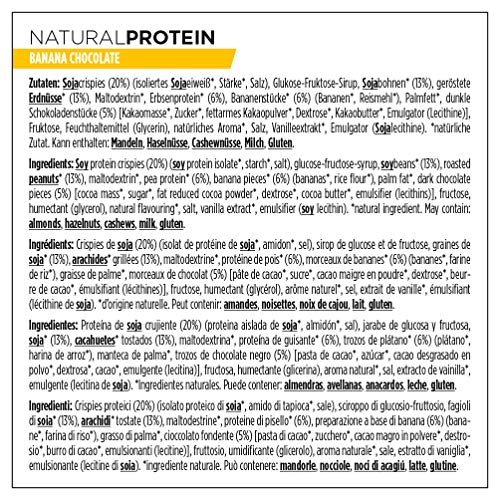 NATURALPROTEIN
BANANA CHOCOLATE

Zutaten: Sojacrispies (20%) (isoliertes Sojaeiweiß*, Stärke*, Salz), Glukose-Fruktose-Sirup, Sojabohnen* (13%), geröstete Erdnüsse* (13%), Maltodextrin*, Erbsenprotein* (6%), Bananenstücke* (6%) (Bananen*, Reismehl*), Palmfett*, dunkle Schokoladenstücke (5%) [Kakaomasse*, Zucker*, fettarmes Kakaopulver*, Dextrose*, Kakaobutter*, Emulgator (Lecithine)], Fruktose, Feuchthaltemittel (Glycerin), natürliches Aroma*, Salz, Vanilleextrakt*, Emulgator (Sojalecithine). *natürliche Zutat. Kann enthalten: Mandeln, Haselnüsse, Cashewnüsse, Milch, Gluten.

Ingredients: Soy protein crispies (20%) (soy protein isolate*, starch*, salt), glucose-fructose-syrup, soybeans* (13%), roasted peanuts* (13%), maltodextrin*, pea protein* (6%), banana pieces* (6%) (bananas*, rice flour*), palm fat*, dark chocolate pieces (5%) [cocoa mass*, sugar*, fat reduced cocoa powder*, dextrose*, cocoa butter*, emulsifier (lecithins)], fructose, humectant (glycerol), natural flavouring*, salt, vanilla extract*, emulsifier (soy lecithin). *natural ingredient. May contain: almonds, hazelnuts, cashews, milk, gluten.

Ingrédients: Crispies de soja (20%) (isolat de protéine de soja*, amidon*, sel), sirop de glucose et de fructose, graines de soja* (13%), arachides* grillées (13%), maltodextrine*, protéine de pois* (6%), morceaux de bananes* (6%) (bananes*, farine de riz*), graisse de palme*, morceaux de chocolat (5%) [pâte de cacao*, sucre*, cacao maigre en poudre*, dextrose*, beurre de cacao*, émulsifiant (lécithines)], fructose, humectant (glycérol), arôme naturel*, sel, extrait de vanille*, émulsifiant (lécithine de soja). *d'origine naturelle. Peut contenir: amandes, noisettes, noix de cajou, lait, gluten.

Ingredientes: Proteína de soja crujiente (20%) (proteína aislada de soja*, almidón*, sal), jarabe de glucosa y fructosa, soja* (13%), cacahuetes* tostados (13%), maltodextrina*, proteína de guisante* (6%), trozos de plátano* (6%) (plátano*, harina de arroz*), manteca de palma*, trozos de chocolate negro (5%) [pasta de cacao*, azúcar*, cacao desgrasado en polvo*, dextrosa*, cacao*, emulgente (lecitina)], fructosa, humectante (glicerina), aroma natural*, sal, extracto de vainilla*, emulgente (lecitina de soja). *Ingredientes naturales. Puede contener: almendras, avellanas, anacardos, leche, gluten.

Ingredienti: Crispies proteici (20%) (isolato proteico di soia*, amido di tapioca*, sale), sciroppo di glucosio-fruttosio, fagioli di soia* (13%), arachidi* tostate (13%), maltodestrine*, proteine di pisello* (6%), preparazione a base di banana (6%) (banane*, farina di riso*), grasso di palma*, cioccolato fondente (5%) [pasta di cacao*, zucchero*, cacao magro in polvere*, destrosio*, burro di cacao*, emulsionanti (lecitine)], fruttosio, umidificante (glicerolo), aroma naturale*, sale, estratto di vaniglia*, emulsionante (lecitine di soia). *ingrediente naturale. Può contenere: mandorle, nocciole, noci di acagiù, latte, glutine.